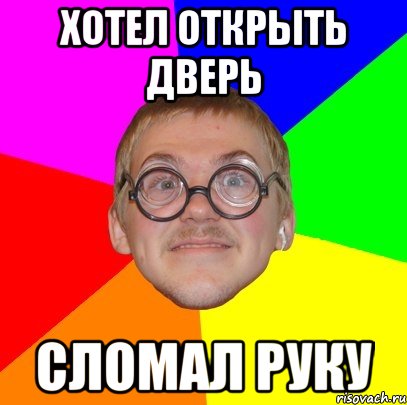 ХОТЕЛ ОТКРЫТЬ ДВЕРЬ

СЛОМАЛ РУКУ

risovach.ru